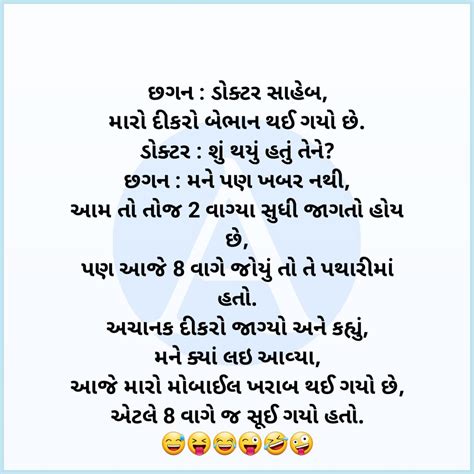 છગન : ડોક્ટર સાહેબ,
મારો દીકરો બેભાન થઈ ગયો છે.
ડોક્ટર : શું થયું હતું તેને?
છગન : મને પણ ખબર નથી,
આમ તો તોજ 2 વાગ્યા સુધી જાગતો હોય છે,
પણ આજે 8 વાગે જોયું તો તે પથારીમાં હતો.
અચાનક દીકરો જાગ્યો અને કહ્યું,
મને ક્યાં લઇ આવ્યા,
આજે મારો મોબાઈલ ખરાબ થઈ ગયો છે,
એટલે 8 વાગે જ સૂઈ ગયો હતો.
😅😝😂😜🤣🤪